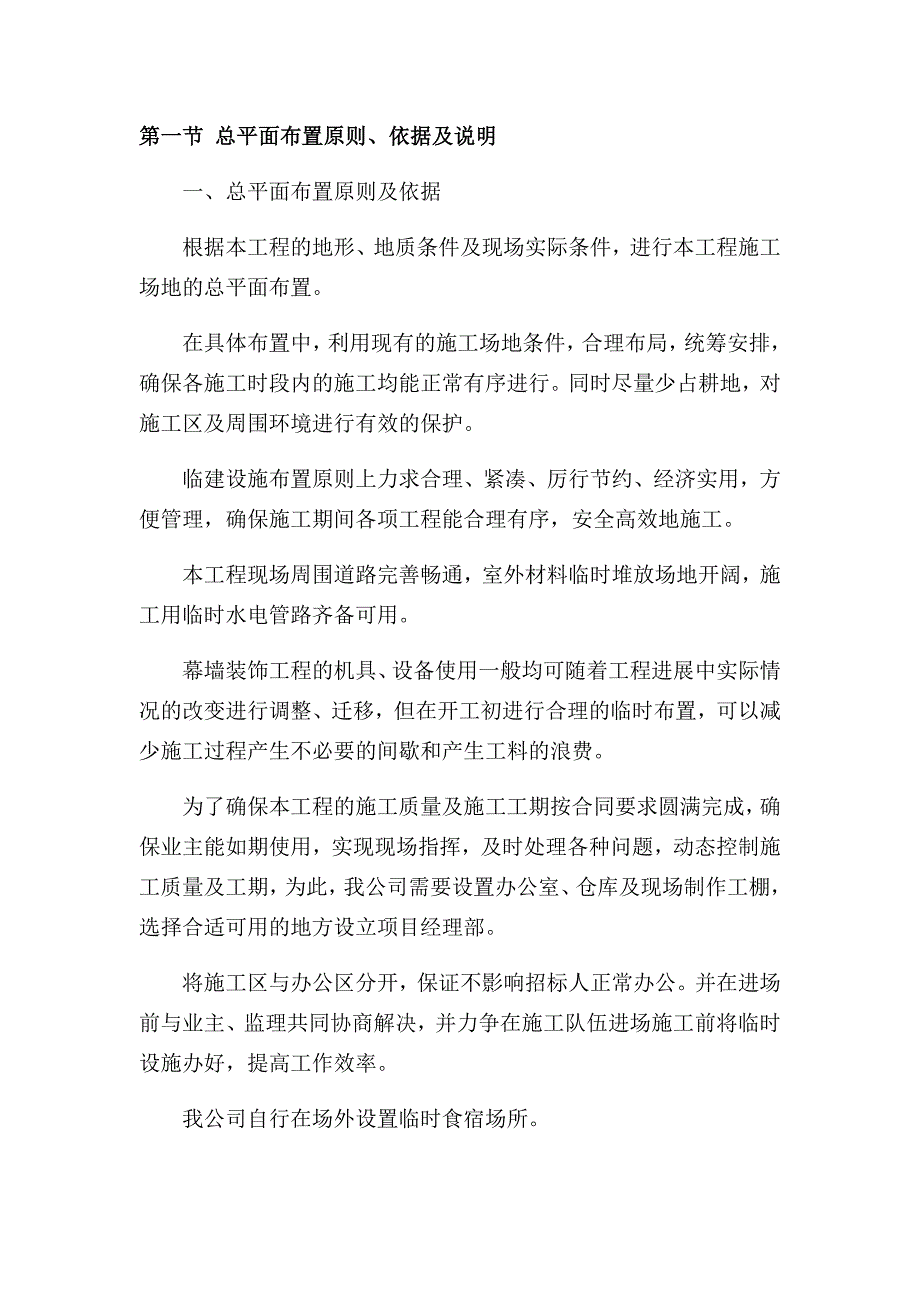 第一节 总平面布置原则、依据及说明

一、总平面布置原则及依据

根据本工程的地形、地质条件及现场实际条件，进行本工程施工场地的总平面布置。

在具体布置中，利用现有的施工场地条件，合理布局，统筹安排，确保各施工时段内的施工均能正常有序进行。同时尽量少占耕地，对施工区及周围环境进行有效的保护。

临建设施布置原则上力求合理、紧凑、厉行节约、经济实用，方便管理，确保施工期间各项工程能合理有序，安全高效地施工。

本工程现场周围道路完善畅通，室外材料临时堆放场地开阔，施工用临时水电管路齐备可用。

幕墙装饰工程的机具、设备使用一般均可随着工程进展中实际情况的改变进行调整、迁移，但在开工初进行合理的临时布置，可以减少施工过程产生不必要的间歇和产生工料的浪费。

为了确保本工程的施工质量及施工工期按合同要求圆满完成，确保业主能如期使用，实现现场指挥，及时处理各种问题，动态控制施工质量及工期，为此，我公司需要设置办公室、仓库及现场制作工棚，选择合适可用的地方设立项目经理部。

将施工区与办公区分开，保证不影响招标人正常办公。并在进场前与业主、监理共同协商解决，并力争在施工队伍进场施工前将临时设施办好，提高工作效率。

我公司自行在场外设置临时食宿场所。